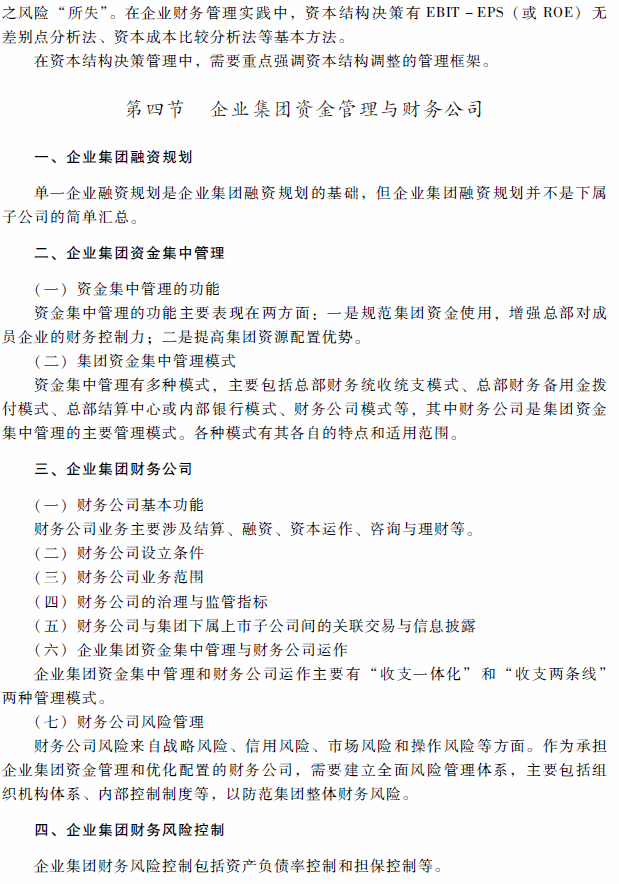 之风险“所失”。在企业财务管理实践中，资本结构决策有 EBIT – EPS（或 ROE）无差别点分析法、资本成本比较分析法等基本方法。

在资本结构决策管理中，需要重点强调资本结构调整的管理框架。

第四节　企业集团资金管理与财务公司

一、企业集团融资规划

单一企业融资规划是企业集团融资规划的基础，但企业集团融资规划并不是下属子公司的简单汇总。

二、企业集团资金集中管理

（一）资金集中管理的功能

资金集中管理的功能主要表现在两方面：一是规范集团资金使用，增强总部对成员企业的财务控制力；二是提高集团资源配置优势。

（二）集团资金集中管理模式

资金集中管理有多种模式，主要包括总部财务统收统支模式、总部财务备用金拨付模式、总部结算中心或内部银行模式、财务公司模式等，其中财务公司是集团资金集中管理的主要管理模式。各种模式有其各自的特点和适用范围。

三、企业集团财务公司

（一）财务公司基本功能

财务公司业务主要涉及结算、融资、资本运作、咨询与理财等。

（二）财务公司设立条件

（三）财务公司业务范围

（四）财务公司的治理与监管指标

（五）财务公司与集团下属上市子公司间的关联交易与信息披露

（六）企业集团资金集中管理与财务公司运作

企业集团资金集中管理和财务公司运作主要有“收支一体化”和“收支两条线”两种管理模式。

（七）财务公司风险管理

财务公司风险来自战略风险、信用风险、市场风险和操作风险等方面。作为承担企业集团资金管理和优化配置的财务公司，需要建立全面风险管理体系，主要包括组织机构体系、内部控制制度等，以防范集团整体财务风险。

四、企业集团财务风险控制

企业集团财务风险控制包括资产负债率控制和担保控制等。